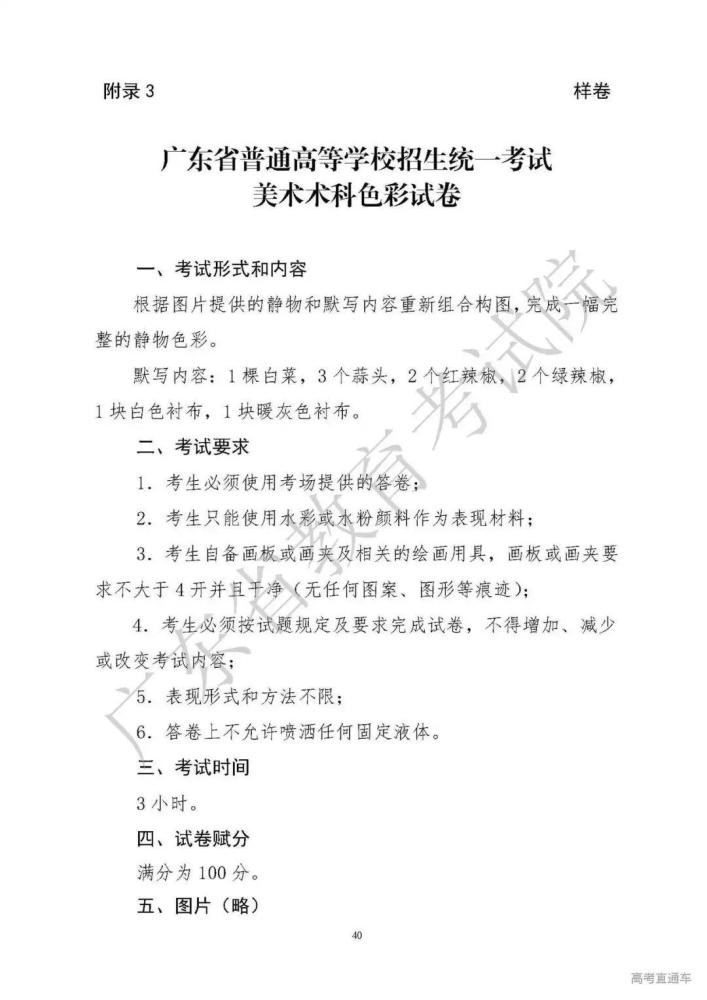 附录 3 样卷

广东省普通高等学校招生统一考试
美术术科色彩试卷

一、考试形式和内容

根据图片提供的静物和默写内容重新组合构图，完成一幅完整的静物色彩。

默写内容：1 棵白菜，3 个蒜头，2 个红辣椒，2 个绿辣椒，1 块白色衬布，1 块暖灰色衬布。

二、考试要求

1. 考生必须使用考场提供的答卷；

2. 考生只能使用水彩或水粉颜料作为表现材料；

3. 考生自备画板或画夹及相关的绘画用具，画板或画夹要求不大于 4 开并且干净（无任何图案、图形等痕迹）；

4. 考生必须按试题规定及要求完成试卷，不得增加、减少或改变考试内容；

5. 表现形式和方法不限；

6. 答卷上不允许喷洒任何固定液体。

三、考试时间

3 小时。

四、试卷赋分

满分为 100 分。

五、图片（略）

40

广东省教育考试院

高考直通车